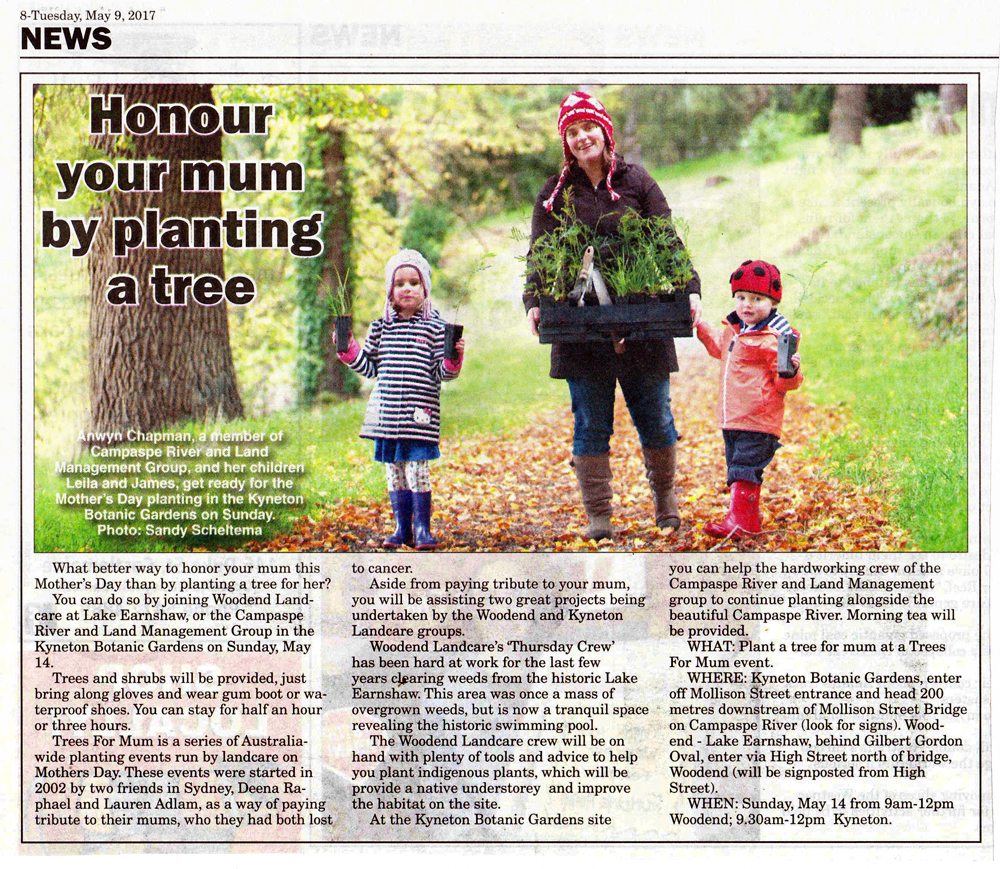 8-Tuesday, May 9, 2017
NEWS

Honour your mum by planting a tree

Anwyn Chapman, a member of Campaspe River and Land Management Group, and her children Leila and James, get ready for the Mother's Day planting in the Kyneton Botanic Gardens on Sunday. Photo: Sandy Scheltema

What better way to honor your mum this Mother's Day than by planting a tree for her?

You can do so by joining Woodend Landcare at Lake Earnshaw, or the Campaspe River and Land Management Group in the Kyneton Botanic Gardens on Sunday, May 14.

Trees and shrubs will be provided, just bring along gloves and wear gum boot or waterproof shoes. You can stay for half an hour or three hours.

Trees For Mum is a series of Australia-wide planting events run by landcare on Mothers Day. These events were started in 2002 by two friends in Sydney, Deena Raphael and Lauren Adlam, as a way of paying tribute to their mums, who they had both lost to cancer.

Aside from paying tribute to your mum, you will be assisting two great projects being undertaken by the Woodend and Kyneton Landcare groups.

Woodend Landcare's 'Thursday Crew' has been hard at work for the last few years clearing weeds from the historic Lake Earnshaw. This area was once a mass of overgrown weeds, but is now a tranquil space revealing the historic swimming pool.

The Woodend Landcare crew will be on hand with plenty of tools and advice to help you plant indigenous plants, which will be provide a native understorey and improve the habitat on the site.

At the Kyneton Botanic Gardens site you can help the hardworking crew of the Campaspe River and Land Management group to continue planting alongside the beautiful Campaspe River. Morning tea will be provided.

WHAT: Plant a tree for mum at a Trees For Mum event.

WHERE: Kyneton Botanic Gardens, enter off Mollison Street entrance and head 200 metres downstream of Mollison Street Bridge on Campaspe River (look for signs). Woodend - Lake Earnshaw, behind Gilbert Gordon Oval, enter via High Street north of bridge, Woodend (will be signposted from High Street).

WHEN: Sunday, May 14 from 9am-12pm Woodend; 9.30am-12pm Kyneton.